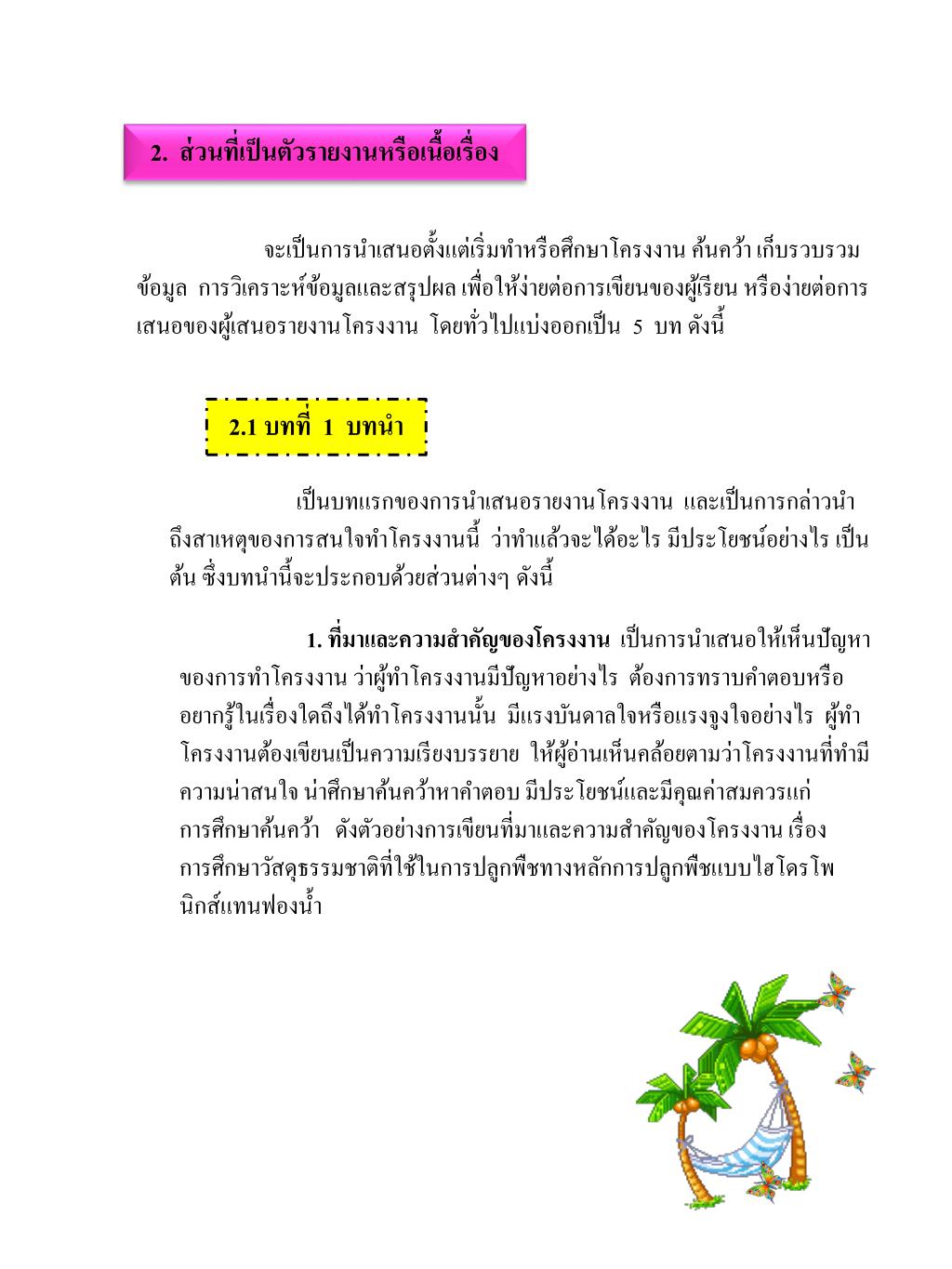 2. ส่วนที่เป็นตัวรายงานหรือเนื้อเรื่อง

จะเป็นการนำเสนอตั้งแต่เริ่มทำหรือศึกษาโครงงาน ค้นคว้า เก็บรวบรวมข้อมูล การวิเคราะห์ข้อมูลและสรุปผล เพื่อให้ง่ายต่อการเขียนของผู้เรียน หรือง่ายต่อการเสนอของผู้เสนอรายงานโครงงาน โดยทั่วไปแบ่งออกเป็น 5 บท ดังนี้

2.1 บทที่ 1 บทนำ

เป็นบทแรกของการนำเสนอรายงานโครงงาน และเป็นการกล่าวนำถึงสาเหตุของการสนใจทำโครงงานนี้ ว่าทำแล้วจะได้อะไร มีประโยชน์อย่างไร เป็นต้น ซึ่งบทนำนี้จะประกอบด้วยส่วนต่างๆ ดังนี้

1. ที่มาและความสำคัญของโครงงาน เป็นการนำเสนอให้เห็นปัญหาของการทำโครงงาน ว่าผู้ทำโครงงานมีปัญหาอย่างไร ต้องการทราบคำตอบหรืออยากรู้ในเรื่องใดถึงได้ทำโครงงานนั้น มีแรงบันดาลใจหรือแรงจูงใจอย่างไร ผู้ทำโครงงานต้องเขียนเป็นความเรียงบรรยาย ให้ผู้อ่านเห็นคล้อยตามว่าโครงงานที่ทำมีความน่าสนใจ น่าศึกษาค้นคว้าหาคำตอบ มีประโยชน์และมีคุณค่าสมควรแก่การศึกษาค้นคว้า ดังตัวอย่างการเขียนที่มาและความสำคัญของโครงงาน เรื่อง การศึกษาวัสดุธรรมชาติที่ใช้ในการปลูกพืชทางหลักการปลูกพืชแบบไฮโดรโพนิกส์แทนฟองน้ำ